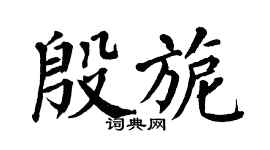 殷旎

词典网